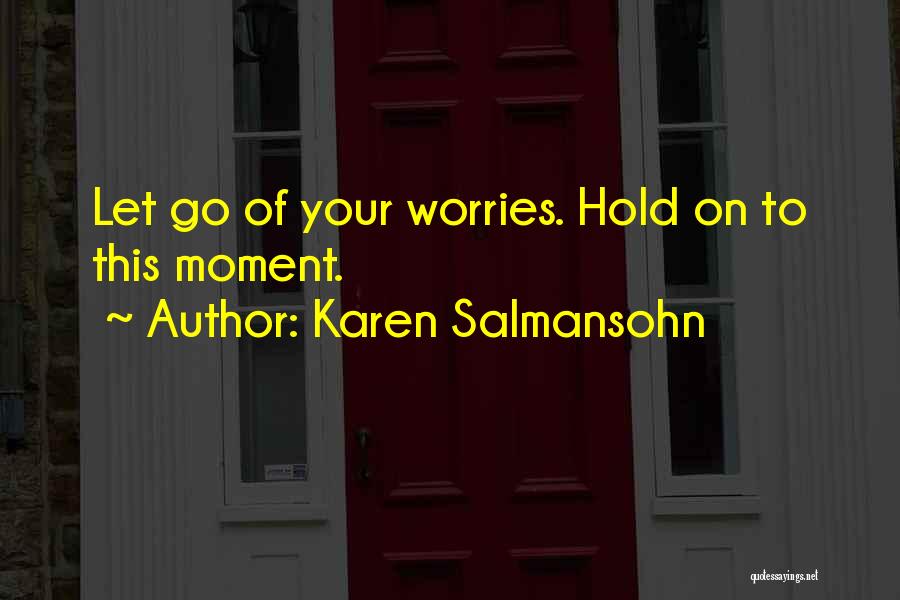 Let go of your worries. Hold on to this moment.
~ Author: Karen Salmansohn

quotessayings.net